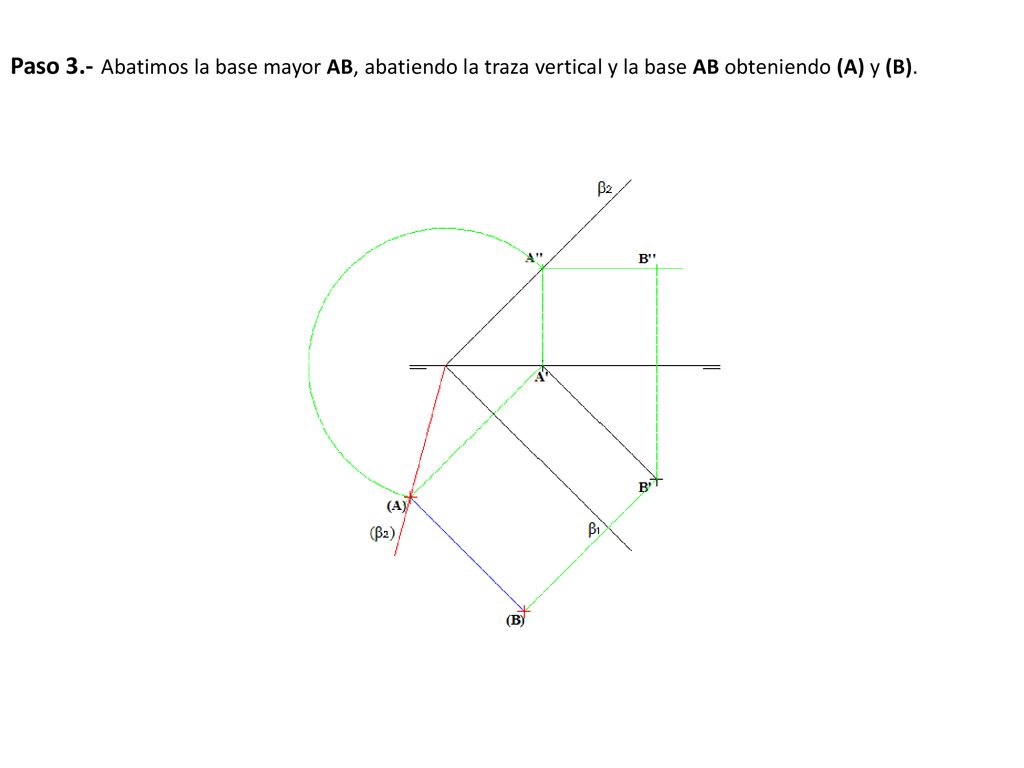 Paso 3.- Abatimos la base mayor AB, abatiendo la traza vertical y la base AB obteniendo (A) y (B).

$\beta_2$

A''

B''

A'

B'

(A)

$(\beta_2)$

$\beta_1$

(B)